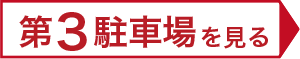 第3駐車場を見る